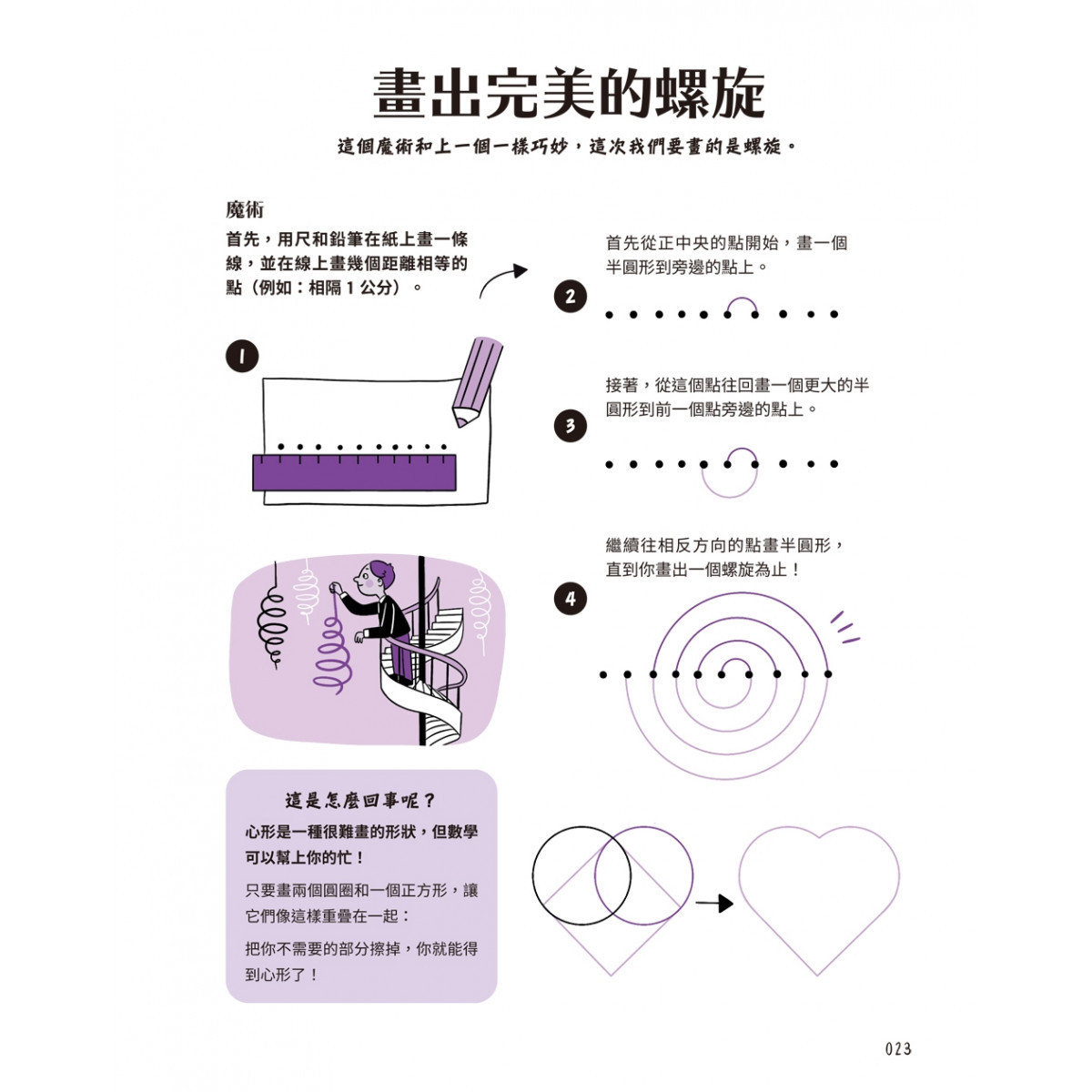 畫出完美的螺旋

這個魔術和上一個一樣巧妙，這次我們要畫的是螺旋。

魔術

首先，用尺和鉛筆在紙上畫一條線，並在線上畫幾個距離相等的點（例如：相隔 1 公分）。

1

2

首先從正中央的點開始，畫一個半圓形到旁邊的點上。

3

接著，從這個點往回畫一個更大的半圓形到前一個點旁邊的點上。

4

繼續往相反方向的點畫半圓形，直到你畫出一個螺旋為止！

這是怎麼回事呢？

心形是一種很難畫的形狀，但數學可以幫上你的忙！

只要畫兩個圓圈和一個正方形，讓它們像這樣重疊在一起：

把你不需要的部分擦掉，你就能得到心形了！

023